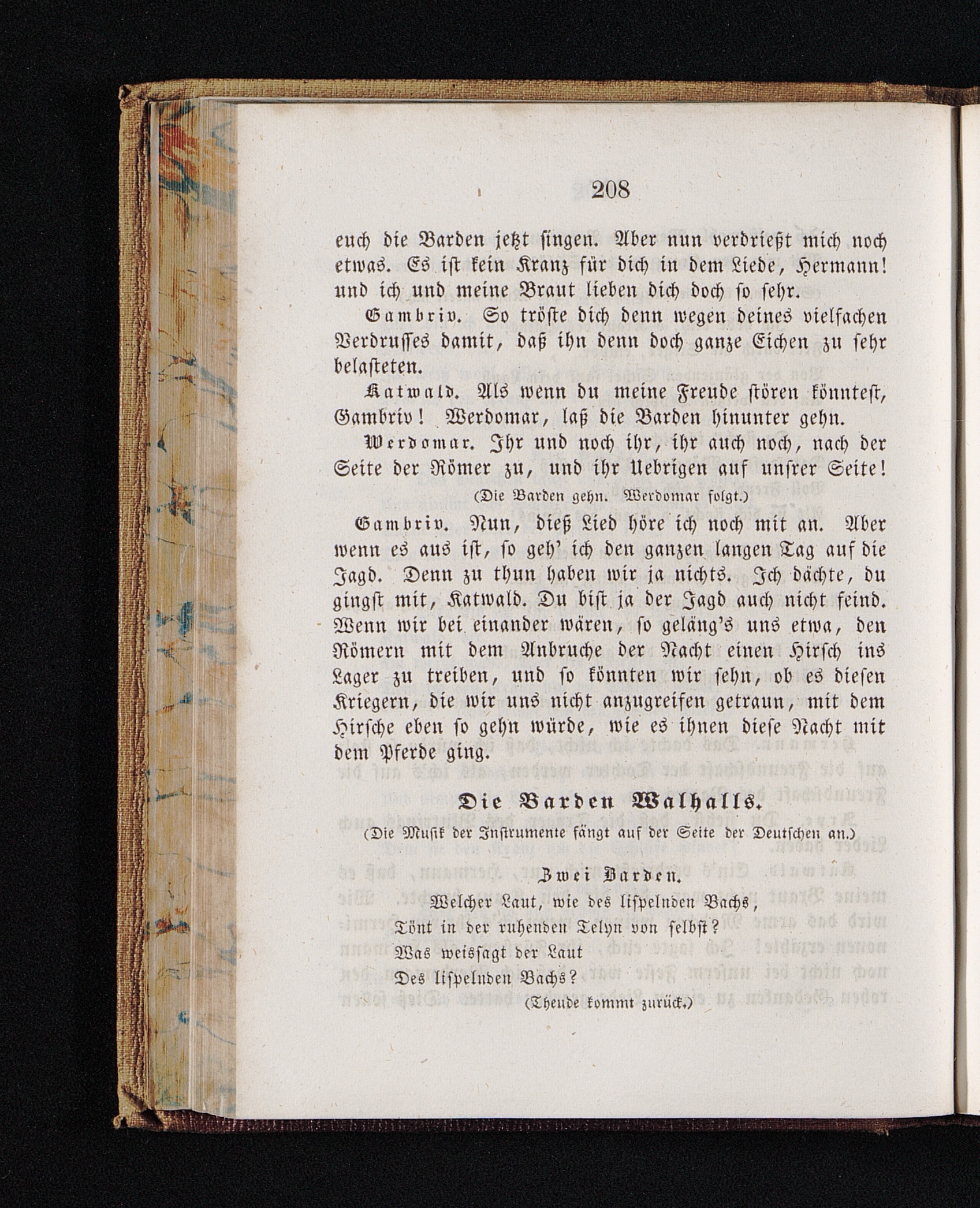 208

euch die Barden jetzt singen. Aber nun verdrießt mich noch etwas. Es ist kein Kranz für dich in dem Liede, Hermann! und ich und meine Braut lieben dich doch so sehr.

Gambriv. So tröste dich denn wegen deines vielfachen Verdrusses damit, daß ihn denn doch ganze Eichen zu sehr belasteten.

Katwald. Als wenn du meine Freude stören könntest, Gambriv! Werdomar, laß die Barden hinunter gehn.

Werdomar. Ihr und noch ihr, ihr auch noch, nach der Seite der Römer zu, und ihr Uebrigen auf unsrer Seite!

(Die Barden gehn. Werdomar folgt.)

Gambriv. Nun, dieß Lied höre ich noch mit an. Aber wenn es aus ist, so geh' ich den ganzen langen Tag auf die Jagd. Denn zu thun haben wir ja nichts. Ich dächte, du gingst mit, Katwald. Du bist ja der Jagd auch nicht feind. Wenn wir bei einander wären, so geläng's uns etwa, den Römern mit dem Anbruche der Nacht einen Hirsch ins Lager zu treiben, und so könnten wir sehn, ob es diesen Kriegern, die wir uns nicht anzugreifen getraun, mit dem Hirsche eben so gehn würde, wie es ihnen diese Nacht mit dem Pferde ging.

Die Barden Walhalls.

(Die Musik der Instrumente fängt auf der Seite der Deutschen an.)

Zwei Barden.

Welcher Laut, wie des lispelnden Bachs,
Tönt in der ruhenden Telyn von selbst?
Was weissagt der Laut
Des lispelnden Bachs?

(Theude kommt zurück.)